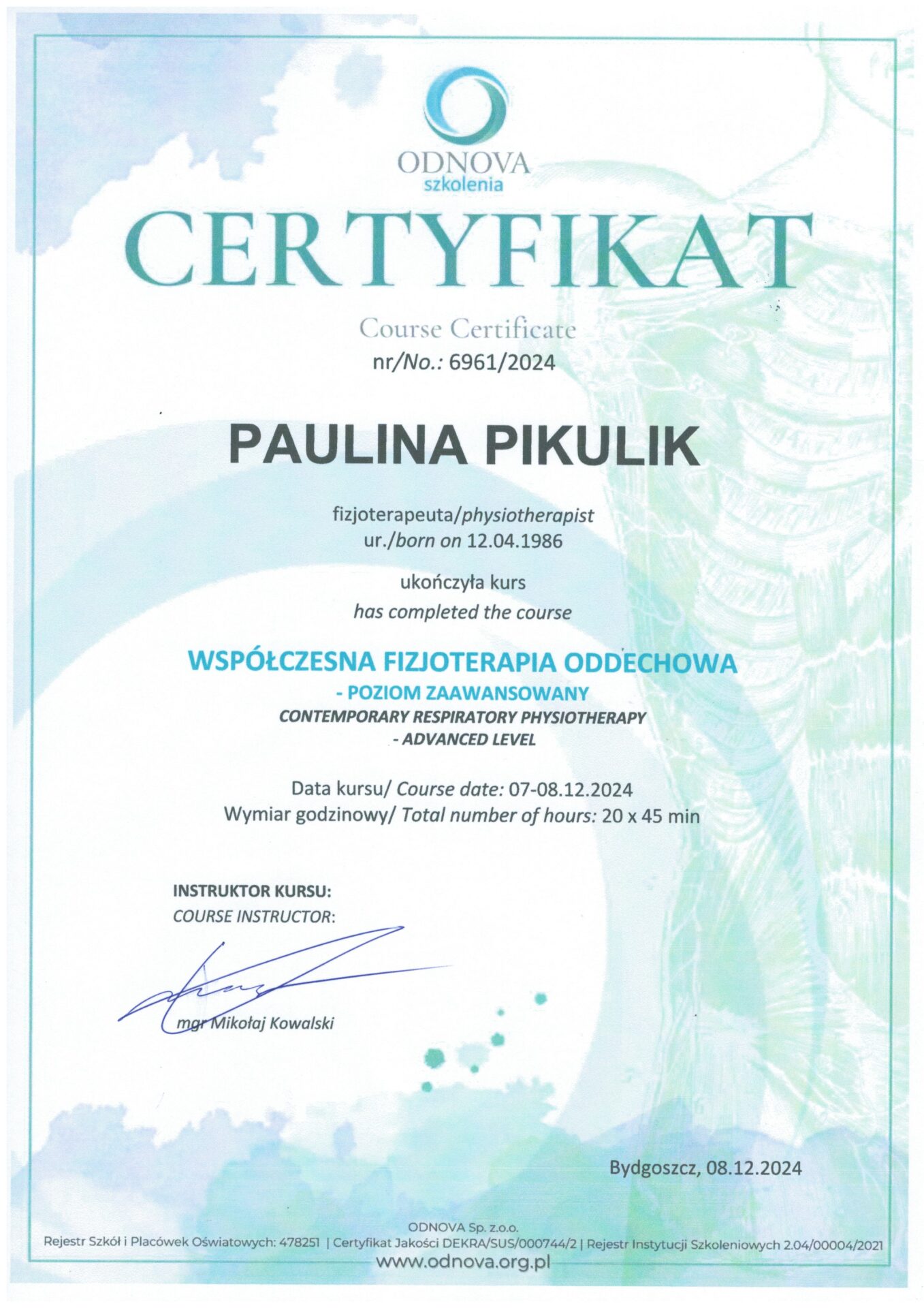 ODNOVA
szkolenia

CERTYFIKAT

Course Certificate
nr/No.: 6961/2024

PAULINA PIKULIK

fizjoterapeuta/physiotherapist
ur./born on 12.04.1986

ukończyła kurs
has completed the course

WSPÓŁCZESNA FIZJOTERAPIA ODDECHOWA
- POZIOM ZAAWANSOWANY
CONTEMPORARY RESPIRATORY PHYSIOTHERAPY
- ADVANCED LEVEL

Data kursu/ Course date: 07-08.12.2024
Wymiar godzinowy/ Total number of hours: 20 x 45 min

INSTRUKTOR KURSU:
COURSE INSTRUCTOR:

mgr Mikołaj Kowalski

Bydgoszcz, 08.12.2024

ODNOVA Sp. z.o.o.
Rejestr Szkół i Placówek Oświatowych: 478251 | Certyfikat Jakości DEKRA/SUS/000744/2 | Rejestr Instytucji Szkoleniowych 2.04/00004/2021
www.odnova.org.pl